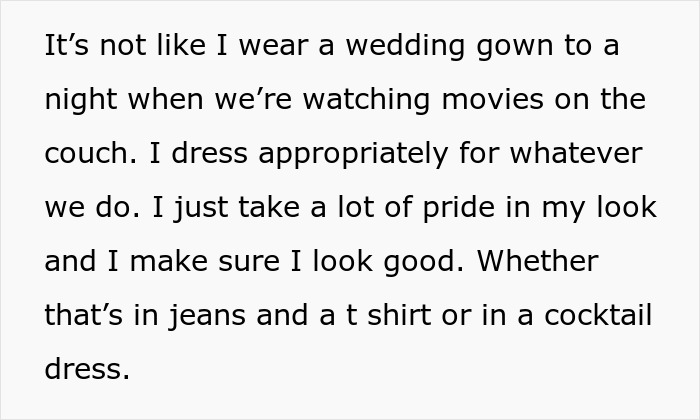 It’s not like I wear a wedding gown to a night when we’re watching movies on the couch. I dress appropriately for whatever we do. I just take a lot of pride in my look and I make sure I look good. Whether that’s in jeans and a t shirt or in a cocktail dress.